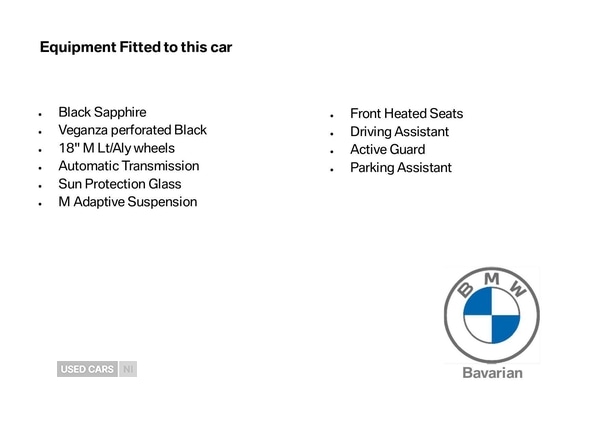 Equipment Fitted to this car

• Black Sapphire
• Veganza perforated Black
• 18" M Lt/Aly wheels
• Automatic Transmission
• Sun Protection Glass
• M Adaptive Suspension

• Front Heated Seats
• Driving Assistant
• Active Guard
• Parking Assistant

BMW
Bavarian

USED CARS NI